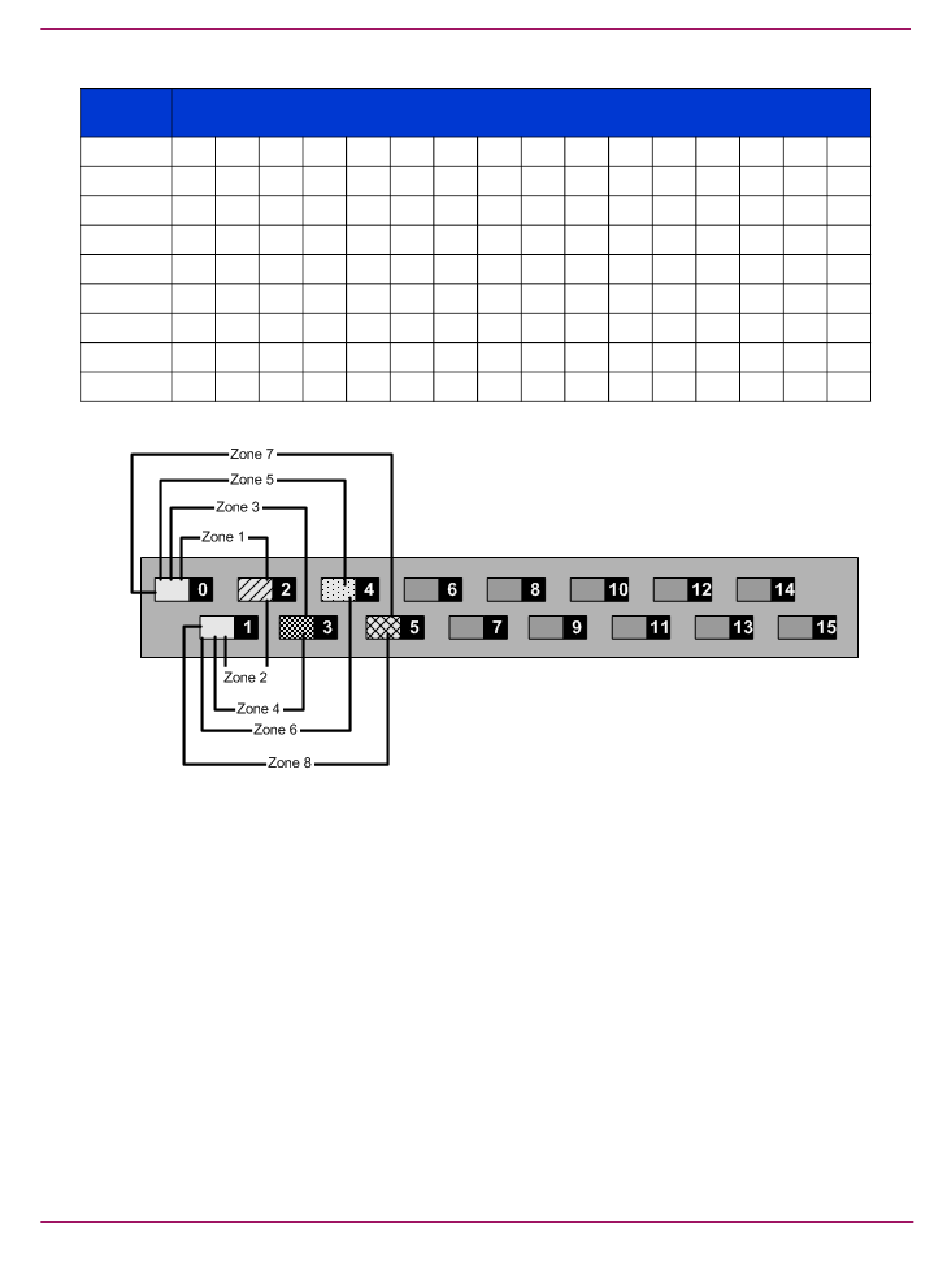 Zone 7
Zone 5
Zone 3
Zone 1
0
2
4
6
8
10
12
14
1
3
5
7
9
11
13
15
Zone 2
Zone 4
Zone 6
Zone 8